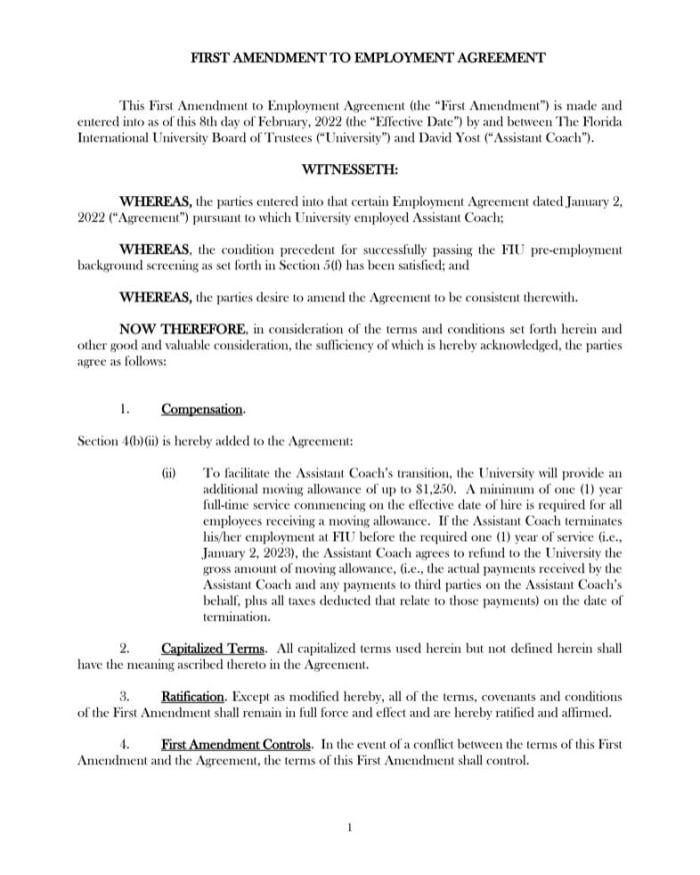 FIRST AMENDMENT TO EMPLOYMENT AGREEMENT

This First Amendment to Employment Agreement (the "First Amendment") is made and entered into as of this 8th day of February, 2022 (the "Effective Date") by and between The Florida International University Board of Trustees ("University") and David Yost ("Assistant Coach").

WITNESSETH:

WHEREAS, the parties entered into that certain Employment Agreement dated January 2, 2022 ("Agreement") pursuant to which University employed Assistant Coach;

WHEREAS, the condition precedent for successfully passing the FIU pre-employment background screening as set forth in Section 5(f) has been satisfied; and

WHEREAS, the parties desire to amend the Agreement to be consistent therewith.

NOW THEREFORE, in consideration of the terms and conditions set forth herein and other good and valuable consideration, the sufficiency of which is hereby acknowledged, the parties agree as follows:

1. Compensation.

Section 4(b)(ii) is hereby added to the Agreement:

(ii) To facilitate the Assistant Coach's transition, the University will provide an additional moving allowance of up to $1,250. A minimum of one (1) year full-time service commencing on the effective date of hire is required for all employees receiving a moving allowance. If the Assistant Coach terminates his/her employment at FIU before the required one (1) year of service (i.e., January 2, 2023), the Assistant Coach agrees to refund to the University the gross amount of moving allowance, (i.e., the actual payments received by the Assistant Coach and any payments to third parties on the Assistant Coach's behalf, plus all taxes deducted that relate to those payments) on the date of termination.

2. Capitalized Terms. All capitalized terms used herein but not defined herein shall have the meaning ascribed thereto in the Agreement.

3. Ratification. Except as modified hereby, all of the terms, covenants and conditions of the First Amendment shall remain in full force and effect and are hereby ratified and affirmed.

4. First Amendment Controls. In the event of a conflict between the terms of this First Amendment and the Agreement, the terms of this First Amendment shall control.

1